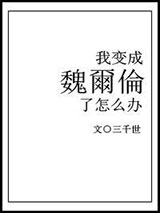 我变成
魏爾倫
了怎么办

文〇三千世